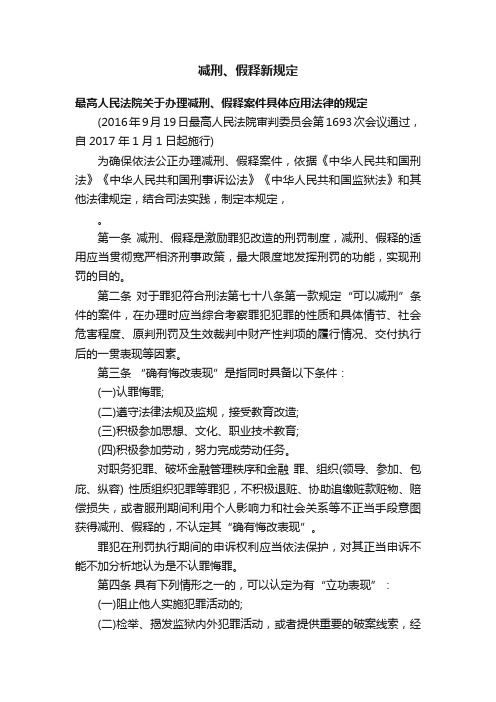 减刑、假释新规定

最高人民法院关于办理减刑、假释案件具体应用法律的规定

(2016年9月19日最高人民法院审判委员会第1693次会议通过，自2017年1月1日起施行)

为确保依法公正办理减刑、假释案件，依据《中华人民共和国刑法》《中华人民共和国刑事诉讼法》《中华人民共和国监狱法》和其他法律规定，结合司法实践，制定本规定，

。

第一条 减刑、假释是激励罪犯改造的刑罚制度，减刑、假释的适用应当贯彻宽严相济刑事政策，最大限度地发挥刑罚的功能，实现刑罚的目的。

第二条 对于罪犯符合刑法第七十八条第一款规定“可以减刑”条件的案件，在办理时应当综合考察罪犯犯罪的性质和具体情节、社会危害程度、原判刑罚及生效裁判中财产性判项的履行情况、交付执行后的一贯表现等因素。

第三条 “确有悔改表现”是指同时具备以下条件：

(一)认罪悔罪;

(二)遵守法律法规及监规，接受教育改造;

(三)积极参加思想、文化、职业技术教育;

(四)积极参加劳动，努力完成劳动任务。

对职务犯罪、破坏金融管理秩序和金融 罪、组织(领导、参加、包庇、纵容) 性质组织犯罪等罪犯，不积极退赃、协助追缴赃款赃物、赔偿损失，或者服刑期间利用个人影响力和社会关系等不正当手段意图获得减刑、假释的，不认定其“确有悔改表现”。

罪犯在刑罚执行期间的申诉权利应当依法保护，对其正当申诉不能不加分析地认为是不认罪悔罪。

第四条 具有下列情形之一的，可以认定为有“立功表现”：

(一)阻止他人实施犯罪活动的;

(二)检举、揭发监狱内外犯罪活动，或者提供重要的破案线索，经